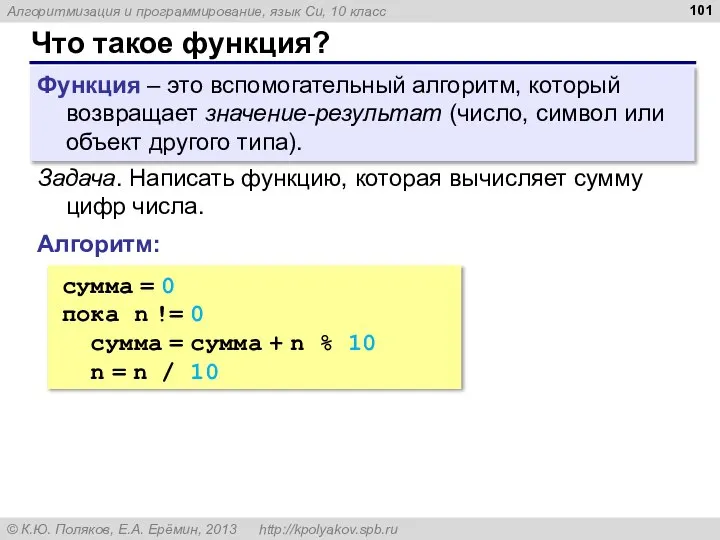 Алгоритмизация и программирование, язык Си, 10 класс

101

Что такое функция?

Функция – это вспомогательный алгоритм, который возвращает значение-результат (число, символ или объект другого типа).

Задача. Написать функцию, которая вычисляет сумму цифр числа.

Алгоритм:

сумма = 0
пока n != 0
  сумма = сумма + n % 10
  n = n / 10

© К.Ю. Поляков, Е.А. Ерёмин, 2013   http://kpolyakov.spb.ru